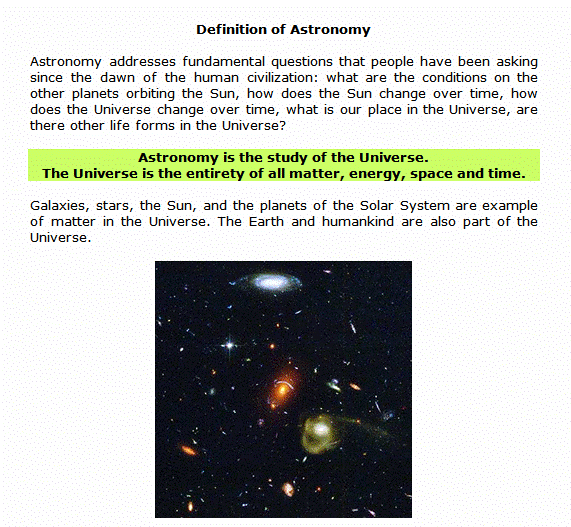 Definition of Astronomy

Astronomy addresses fundamental questions that people have been asking since the dawn of the human civilization: what are the conditions on the other planets orbiting the Sun, how does the Sun change over time, how does the Universe change over time, what is our place in the Universe, are there other life forms in the Universe?

Astronomy is the study of the Universe.
The Universe is the entirety of all matter, energy, space and time.

Galaxies, stars, the Sun, and the planets of the Solar System are example of matter in the Universe. The Earth and humankind are also part of the Universe.